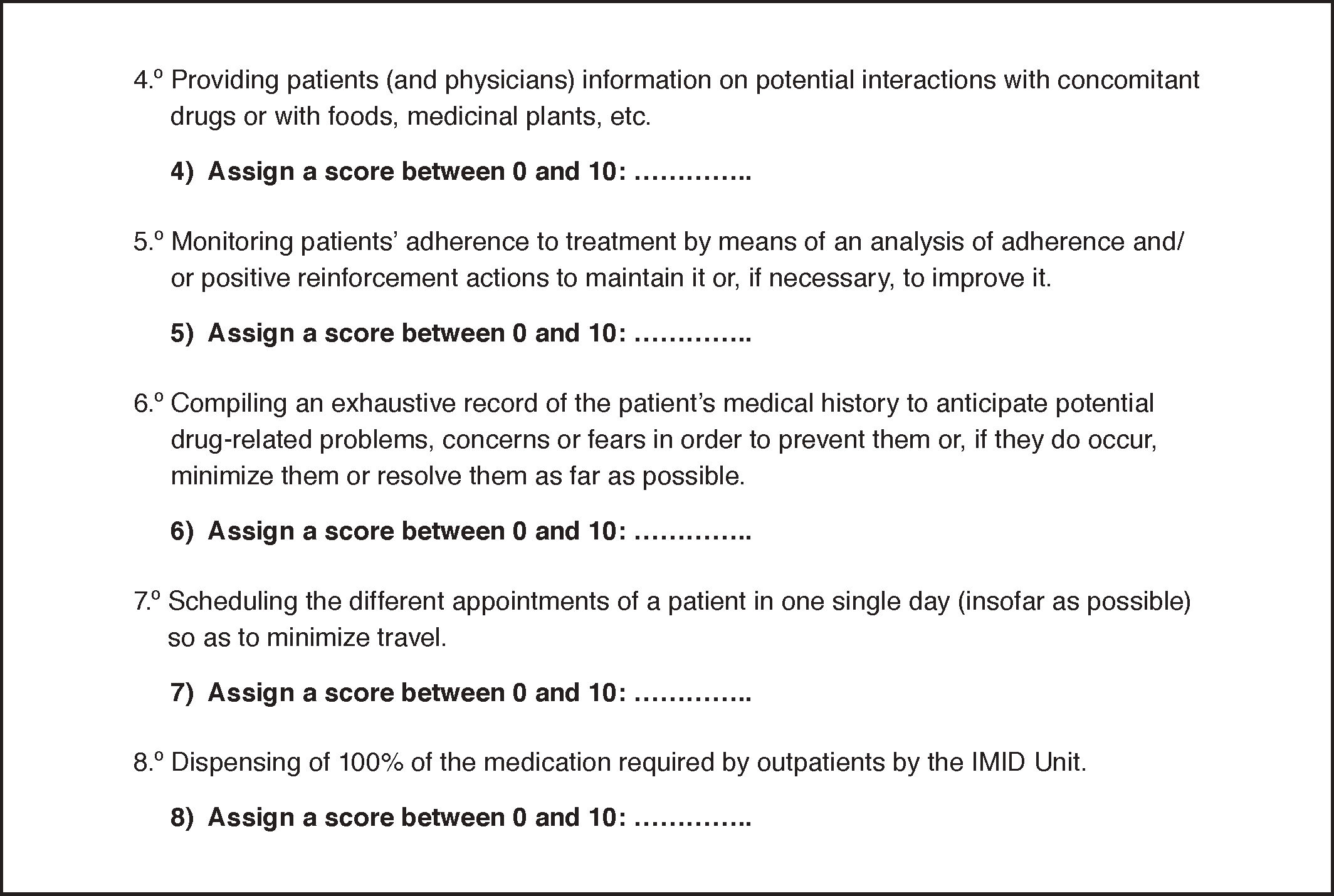 4.º Providing patients (and physicians) information on potential interactions with concomitant drugs or with foods, medicinal plants, etc.

4) Assign a score between 0 and 10: …………..

5.º Monitoring patients' adherence to treatment by means of an analysis of adherence and/or positive reinforcement actions to maintain it or, if necessary, to improve it.

5) Assign a score between 0 and 10: …………..

6.º Compiling an exhaustive record of the patient's medical history to anticipate potential drug-related problems, concerns or fears in order to prevent them or, if they do occur, minimize them or resolve them as far as possible.

6) Assign a score between 0 and 10: …………..

7.º Scheduling the different appointments of a patient in one single day (insofar as possible) so as to minimize travel.

7) Assign a score between 0 and 10: …………..

8.º Dispensing of 100% of the medication required by outpatients by the IMID Unit.

8) Assign a score between 0 and 10: …………..